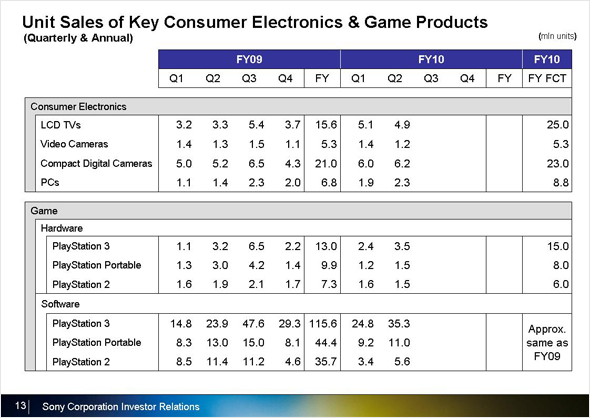 Unit Sales of Key Consumer Electronics & Game Products
(Quarterly & Annual)

(mln units)

| | FY09 | | | | | FY10 | | | | | FY10 |
|---|---|---|---|---|---|---|---|---|---|---|---|
| | Q1 | Q2 | Q3 | Q4 | FY | Q1 | Q2 | Q3 | Q4 | FY | FY FCT |
| Consumer Electronics | | | | | | | | | | | |
| LCD TVs | 3.2 | 3.3 | 5.4 | 3.7 | 15.6 | 5.1 | 4.9 | | | | 25.0 |
| Video Cameras | 1.4 | 1.3 | 1.5 | 1.1 | 5.3 | 1.4 | 1.2 | | | | 5.3 |
| Compact Digital Cameras | 5.0 | 5.2 | 6.5 | 4.3 | 21.0 | 6.0 | 6.2 | | | | 23.0 |
| PCs | 1.1 | 1.4 | 2.3 | 2.0 | 6.8 | 1.9 | 2.3 | | | | 8.8 |
| Game | | | | | | | | | | | |
| Hardware | | | | | | | | | | | |
| PlayStation 3 | 1.1 | 3.2 | 6.5 | 2.2 | 13.0 | 2.4 | 3.5 | | | | 15.0 |
| PlayStation Portable | 1.3 | 3.0 | 4.2 | 1.4 | 9.9 | 1.2 | 1.5 | | | | 8.0 |
| PlayStation 2 | 1.6 | 1.9 | 2.1 | 1.7 | 7.3 | 1.6 | 1.5 | | | | 6.0 |
| Software | | | | | | | | | | | |
| PlayStation 3 | 14.8 | 23.9 | 47.6 | 29.3 | 115.6 | 24.8 | 35.3 | | | | Approx. same as FY09 |
| PlayStation Portable | 8.3 | 13.0 | 15.0 | 8.1 | 44.4 | 9.2 | 11.0 | | | | |
| PlayStation 2 | 8.5 | 11.4 | 11.2 | 4.6 | 35.7 | 3.4 | 5.6 | | | | |

13 Sony Corporation Investor Relations